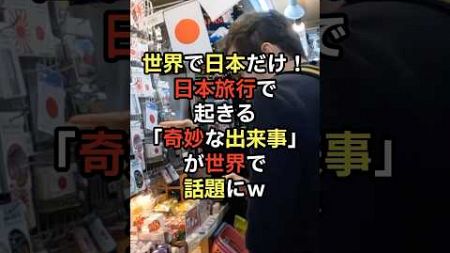 世界で日本だけ！
日本旅行で
起きる
「奇妙な出来事」
が世界で
話題にw